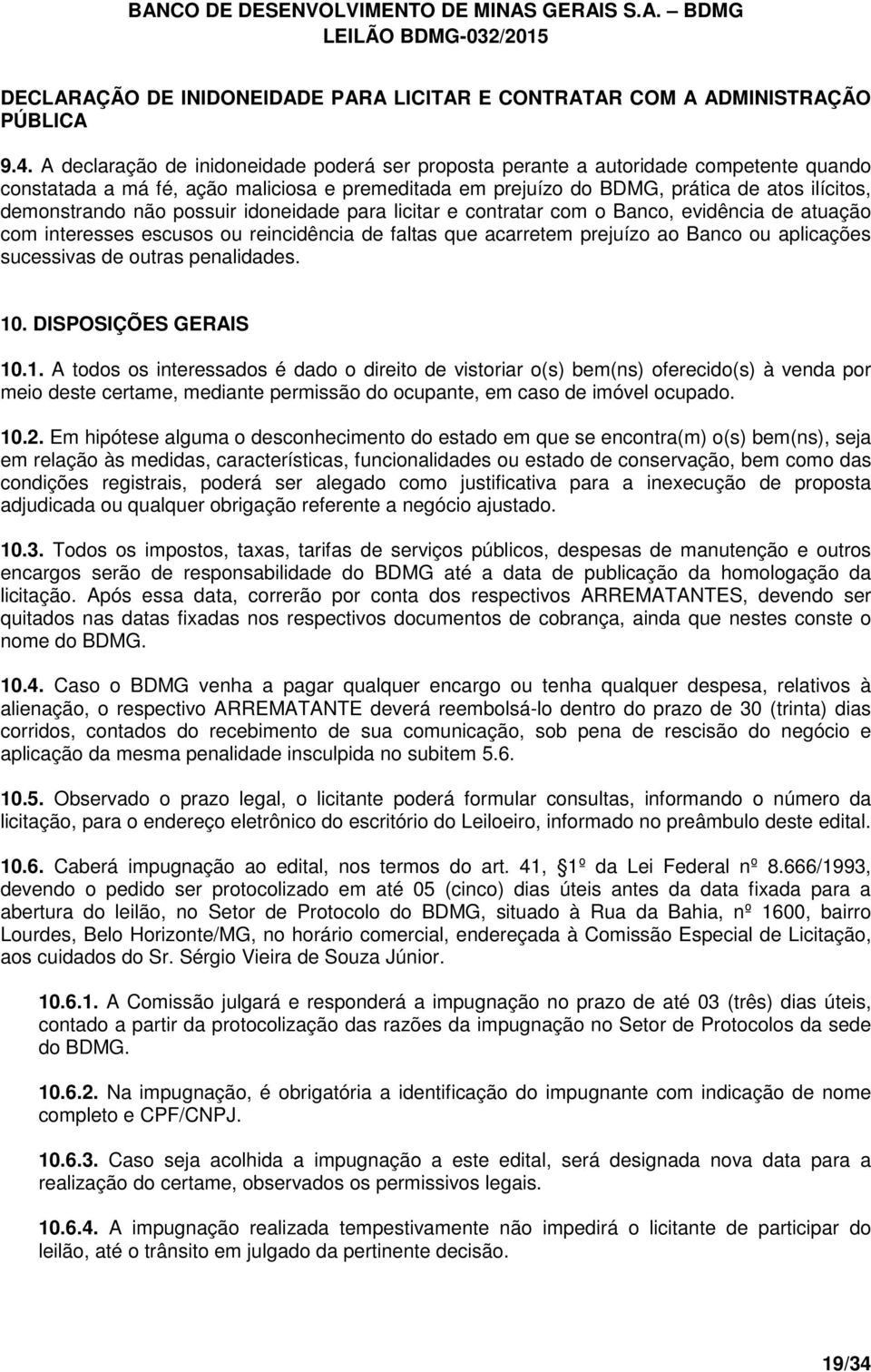 BANCO DE DESENVOLVIMENTO DE MINAS GERAIS S.A. – BDMG
LEILÃO BDMG-032/2015

DECLARAÇÃO DE INIDONEIDADE PARA LICITAR E CONTRATAR COM A ADMINISTRAÇÃO PÚBLICA

9.4. A declaração de inidoneidade poderá ser proposta perante a autoridade competente quando constatada a má fé, ação maliciosa e premeditada em prejuízo do BDMG, prática de atos ilícitos, demonstrando não possuir idoneidade para licitar e contratar com o Banco, evidência de atuação com interesses escusos ou reincidência de faltas que acarretem prejuízo ao Banco ou aplicações sucessivas de outras penalidades.

10. DISPOSIÇÕES GERAIS

10.1. A todos os interessados é dado o direito de vistoriar o(s) bem(ns) oferecido(s) à venda por meio deste certame, mediante permissão do ocupante, em caso de imóvel ocupado.

10.2. Em hipótese alguma o desconhecimento do estado em que se encontra(m) o(s) bem(ns), seja em relação às medidas, características, funcionalidades ou estado de conservação, bem como das condições registrais, poderá ser alegado como justificativa para a inexecução de proposta adjudicada ou qualquer obrigação referente a negócio ajustado.

10.3. Todos os impostos, taxas, tarifas de serviços públicos, despesas de manutenção e outros encargos serão de responsabilidade do BDMG até a data de publicação da homologação da licitação. Após essa data, correrão por conta dos respectivos ARREMATANTES, devendo ser quitados nas datas fixadas nos respectivos documentos de cobrança, ainda que nestes conste o nome do BDMG.

10.4. Caso o BDMG venha a pagar qualquer encargo ou tenha qualquer despesa, relativos à alienação, o respectivo ARREMATANTE deverá reembolsá-lo dentro do prazo de 30 (trinta) dias corridos, contados do recebimento de sua comunicação, sob pena de rescisão do negócio e aplicação da mesma penalidade insculpida no subitem 5.6.

10.5. Observado o prazo legal, o licitante poderá formular consultas, informando o número da licitação, para o endereço eletrônico do escritório do Leiloeiro, informado no preâmbulo deste edital.

10.6. Caberá impugnação ao edital, nos termos do art. 41, §1º da Lei Federal nº 8.666/1993, devendo o pedido ser protocolizado em até 05 (cinco) dias úteis antes da data fixada para a abertura do leilão, no Setor de Protocolo do BDMG, situado à Rua da Bahia, nº 1600, bairro Lourdes, Belo Horizonte/MG, no horário comercial, endereçada à Comissão Especial de Licitação, aos cuidados do Sr. Sérgio Vieira de Souza Júnior.

10.6.1. A Comissão julgará e responderá a impugnação no prazo de até 03 (três) dias úteis, contado a partir da protocolização das razões da impugnação no Setor de Protocolos da sede do BDMG.

10.6.2. Na impugnação, é obrigatória a identificação do impugnante com indicação de nome completo e CPF/CNPJ.

10.6.3. Caso seja acolhida a impugnação a este edital, será designada nova data para a realização do certame, observados os permissivos legais.

10.6.4. A impugnação realizada tempestivamente não impedirá o licitante de participar do leilão, até o trânsito em julgado da pertinente decisão.

19/34